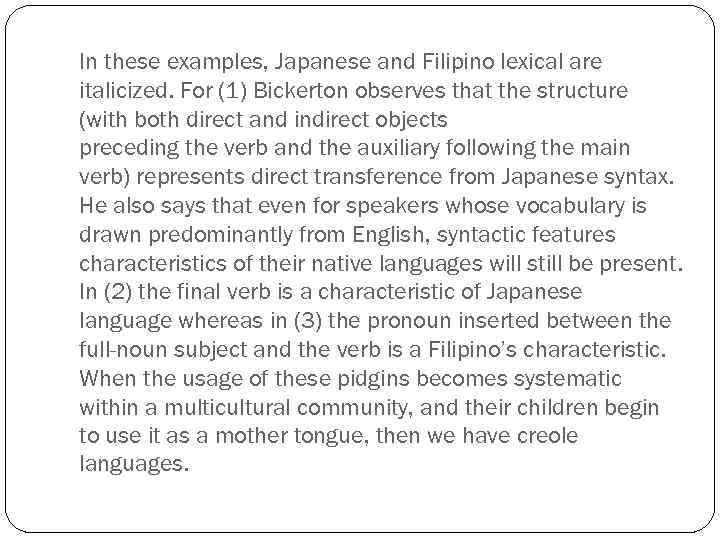 In these examples, Japanese and Filipino lexical are italicized. For (1) Bickerton observes that the structure (with both direct and indirect objects preceding the verb and the auxiliary following the main verb) represents direct transference from Japanese syntax. He also says that even for speakers whose vocabulary is drawn predominantly from English, syntactic features characteristics of their native languages will still be present. In (2) the final verb is a characteristic of Japanese language whereas in (3) the pronoun inserted between the full-noun subject and the verb is a Filipino's characteristic. When the usage of these pidgins becomes systematic within a multicultural community, and their children begin to use it as a mother tongue, then we have creole languages.